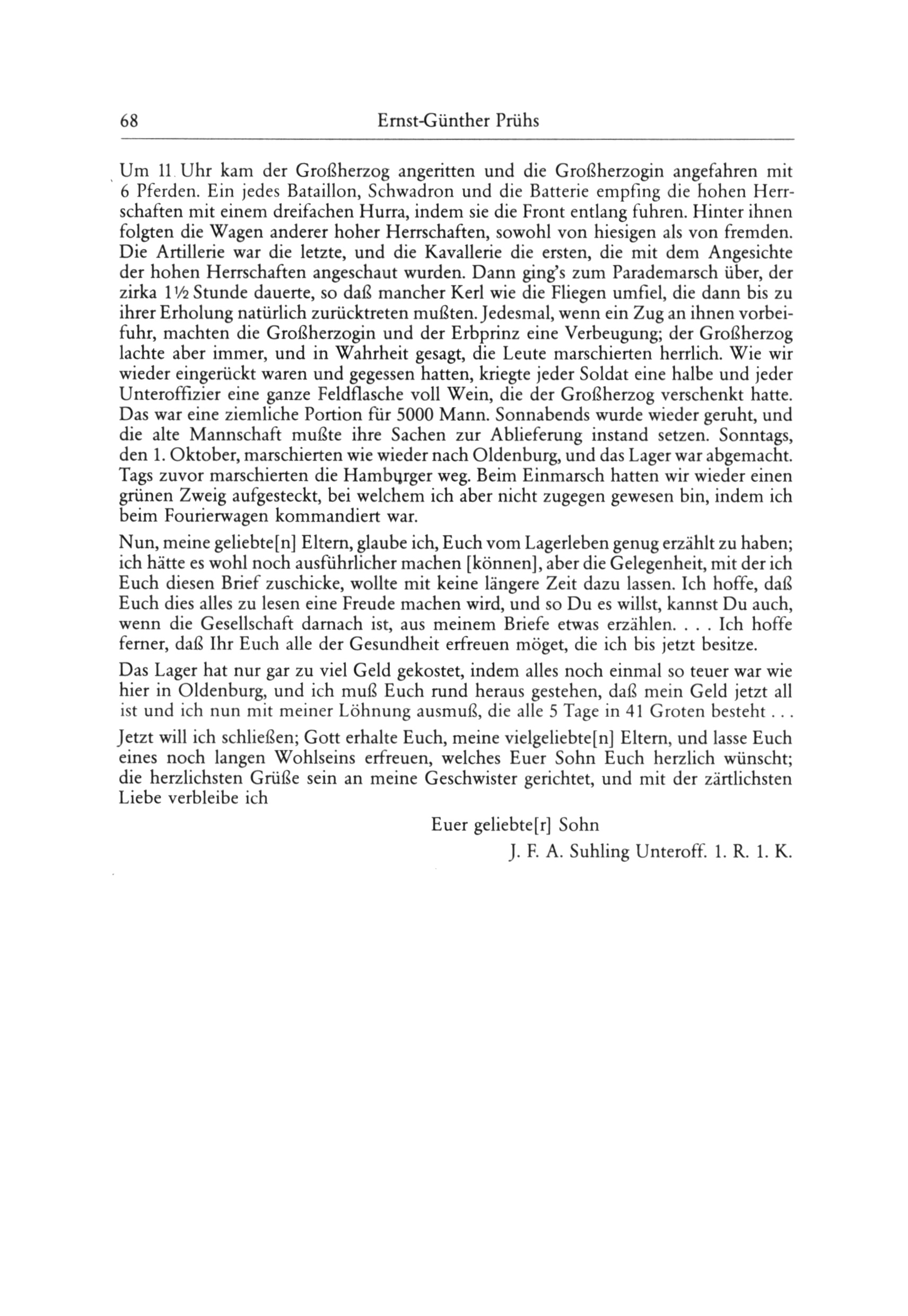 68 Ernst-Günther Prühs

Um 11 Uhr kam der Großherzog angeritten und die Großherzogin angefahren mit 6 Pferden. Ein jedes Bataillon, Schwadron und die Batterie empfing die hohen Herrschaften mit einem dreifachen Hurra, indem sie die Front entlang fuhren. Hinter ihnen folgten die Wagen anderer hoher Herrschaften, sowohl von hiesigen als von fremden. Die Artillerie war die letzte, und die Kavallerie die ersten, die mit dem Angesichte der hohen Herrschaften angeschaut wurden. Dann ging's zum Parademarsch über, der zirka 1½ Stunde dauerte, so daß mancher Kerl wie die Fliegen umfiel, die dann bis zu ihrer Erholung natürlich zurücktreten mußten. Jedesmal, wenn ein Zug an ihnen vorbeifuhr, machten die Großherzogin und der Erbprinz eine Verbeugung; der Großherzog lachte aber immer, und in Wahrheit gesagt, die Leute marschierten herrlich. Wie wir wieder eingerückt waren und gegessen hatten, kriegte jeder Soldat eine halbe und jeder Unteroffizier eine ganze Feldflasche voll Wein, die der Großherzog verschenkt hatte. Das war eine ziemliche Portion für 5000 Mann. Sonnabends wurde wieder geruht, und die alte Mannschaft mußte ihre Sachen zur Ablieferung instand setzen. Sonntags, den 1. Oktober, marschierten wie wieder nach Oldenburg, und das Lager war abgemacht. Tags zuvor marschierten die Hamburger weg. Beim Einmarsch hatten wir wieder einen grünen Zweig aufgesteckt, bei welchem ich aber nicht zugegen gewesen bin, indem ich beim Fourierwagen kommandiert war.

Nun, meine geliebte[n] Eltern, glaube ich, Euch vom Lagerleben genug erzählt zu haben; ich hätte es wohl noch ausführlicher machen [können], aber die Gelegenheit, mit der ich Euch diesen Brief zuschicke, wollte mit keine längere Zeit dazu lassen. Ich hoffe, daß Euch dies alles zu lesen eine Freude machen wird, und so Du es willst, kannst Du auch, wenn die Gesellschaft darnach ist, aus meinem Briefe etwas erzählen. . . . Ich hoffe ferner, daß Ihr Euch alle der Gesundheit erfreuen möget, die ich bis jetzt besitze.

Das Lager hat nur gar zu viel Geld gekostet, indem alles noch einmal so teuer war wie hier in Oldenburg, und ich muß Euch rund heraus gestehen, daß mein Geld jetzt all ist und ich nun mit meiner Löhnung ausmuß, die alle 5 Tage in 41 Groten besteht . . .

Jetzt will ich schließen; Gott erhalte Euch, meine vielgeliebte[n] Eltern, und lasse Euch eines noch langen Wohlseins erfreuen, welches Euer Sohn Euch herzlich wünscht; die herzlichsten Grüße sein an meine Geschwister gerichtet, und mit der zärtlichsten Liebe verbleibe ich

Euer geliebte[r] Sohn
J. F. A. Suhling Unteroff. 1. R. 1. K.